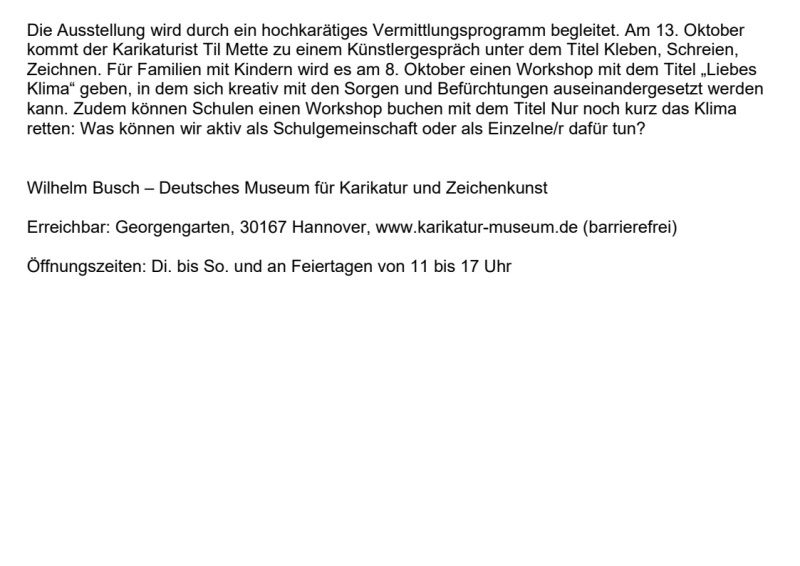 Die Ausstellung wird durch ein hochkarätiges Vermittlungsprogramm begleitet. Am 13. Oktober kommt der Karikaturist Til Mette zu einem Künstlergespräch unter dem Titel Kleben, Schreien, Zeichnen. Für Familien mit Kindern wird es am 8. Oktober einen Workshop mit dem Titel „Liebes Klima“ geben, in dem sich kreativ mit den Sorgen und Befürchtungen auseinandergesetzt werden kann. Zudem können Schulen einen Workshop buchen mit dem Titel Nur noch kurz das Klima retten: Was können wir aktiv als Schulgemeinschaft oder als Einzelne/r dafür tun?

Wilhelm Busch – Deutsches Museum für Karikatur und Zeichenkunst

Erreichbar: Georgengarten, 30167 Hannover, www.karikatur-museum.de (barrierefrei)

Öffnungszeiten: Di. bis So. und an Feiertagen von 11 bis 17 Uhr